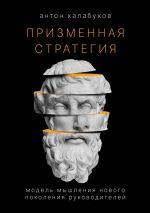 антон калабухов

ПРИЗМЕННАЯ СТРАТЕГИЯ

модель мышления нового поколения руководителей